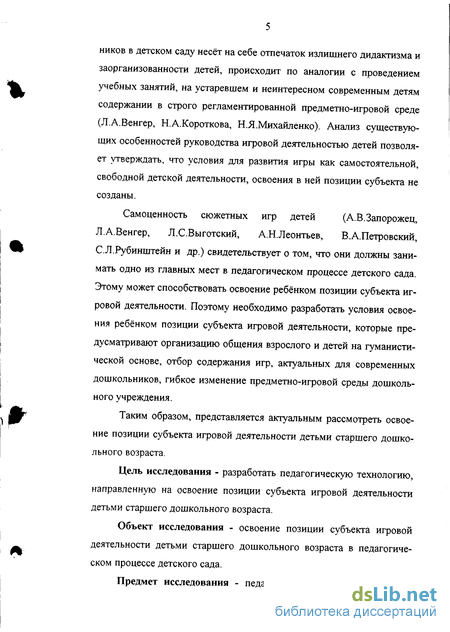 5

ников в детском саду несёт на себе отпечаток излишнего дидактизма и заорганизованности детей, происходит по аналогии с проведением учебных занятий, на устаревшем и неинтересном современным детям содержании в строго регламентированной предметно-игровой среде (Л.А.Венгер, Н.А.Короткова, Н.Я.Михайленко). Анализ существующих особенностей руководства игровой деятельностью детей позволяет утверждать, что условия для развития игры как самостоятельной, свободной детской деятельности, освоения в ней позиции субъекта не созданы.

Самоценность сюжетных игр детей (А.В.Запорожец, Л.А.Венгер, Л.С.Выготский, А.Н.Леонтьев, В.А.Петровский, С.Л.Рубинштейн и др.) свидетельствует о том, что они должны занимать одно из главных мест в педагогическом процессе детского сада. Этому может способствовать освоение ребёнком позиции субъекта игровой деятельности. Поэтому необходимо разработать условия освоения ребёнком позиции субъекта игровой деятельности, которые предусматривают организацию общения взрослого и детей на гуманистической основе, отбор содержания игр, актуальных для современных дошкольников, гибкое изменение предметно-игровой среды дошкольного учреждения.

Таким образом, представляется актуальным рассмотреть освоение позиции субъекта игровой деятельности детьми старшего дошкольного возраста.

Цель исследования - разработать педагогическую технологию, направленную на освоение позиции субъекта игровой деятельности детьми старшего дошкольного возраста.

Объект исследования - освоение позиции субъекта игровой деятельности детьми старшего дошкольного возраста в педагогическом процессе детского сада.

Предмет исследования - педа

dsLib.net
библиотека диссертаций